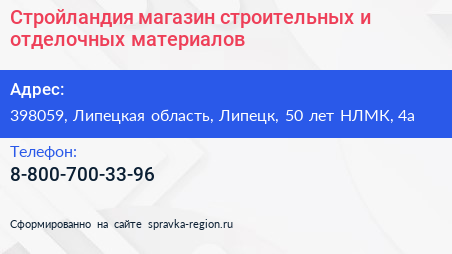 Стройландия магазин строительных и отделочных материалов

Адрес:

398059, Липецкая область, Липецк, 50 лет НЛМК, 4а

Телефон:

8-800-700-33-96

Сформированно на сайте spravka-region.ru